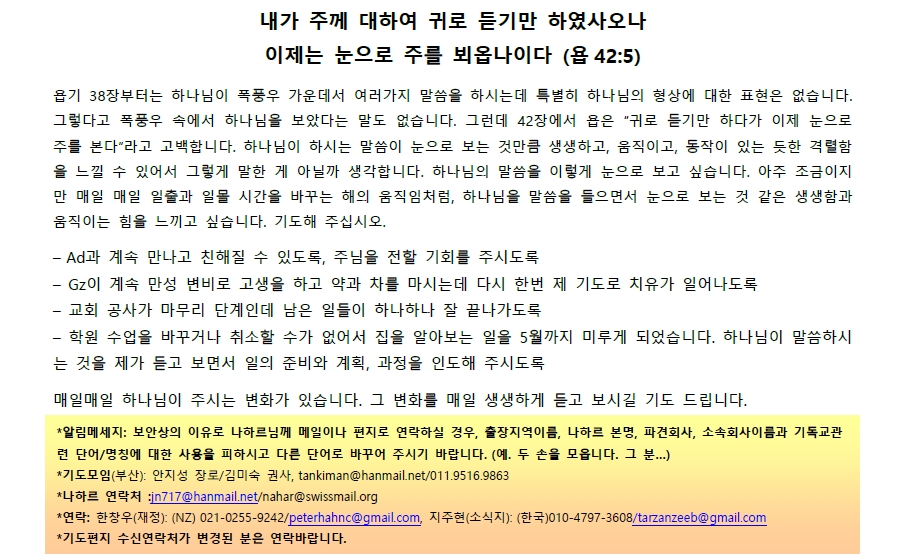 내가 주께 대하여 귀로 듣기만 하였사오나
이제는 눈으로 주를 뵈옵나이다 (욥 42:5)

욥기 38장부터는 하나님이 폭풍우 가운데서 여러가지 말씀을 하시는데 특별히 하나님의 형상에 대한 표현은 없습니다. 그렇다고 폭풍우 속에서 하나님을 보았다는 말도 없습니다. 그런데 42장에서 욥은 "귀로 듣기만 하다가 이제 눈으로 주를 본다"라고 고백합니다. 하나님이 하시는 말씀이 눈으로 보는 것만큼 생생하고, 움직이고, 동작이 있는 듯한 격렬함을 느낄 수 있어서 그렇게 말한 게 아닐까 생각합니다. 하나님의 말씀을 이렇게 눈으로 보고 싶습니다. 아주 조금이지만 매일 매일 일출과 일몰 시간을 바꾸는 해의 움직임처럼, 하나님을 말씀을 들으면서 눈으로 보는 것 같은 생생함과 움직이는 힘을 느끼고 싶습니다. 기도해 주십시오.

– Ad과 계속 만나고 친해질 수 있도록, 주님을 전할 기회를 주시도록
– Gz이 계속 만성 변비로 고생을 하고 약과 차를 마시는데 다시 한번 제 기도로 치유가 일어나도록
– 교회 공사가 마무리 단계인데 남은 일들이 하나하나 잘 끝나가도록
– 학원 수업을 바꾸거나 취소할 수가 없어서 집을 알아보는 일을 5월까지 미루게 되었습니다. 하나님이 말씀하시는 것을 제가 듣고 보면서 일의 준비와 계획, 과정을 인도해 주시도록

매일매일 하나님이 주시는 변화가 있습니다. 그 변화를 매일 생생하게 듣고 보시길 기도 드립니다.

*알림메세지: 보안상의 이유로 나하르님께 메일이나 편지로 연락하실 경우, 출장지역이름, 나하르 본명, 파견회사, 소속회사이름과 기독교관련 단어/명칭에 대한 사용을 피하시고 다른 단어로 바꾸어 주시기 바랍니다. (예. 두 손을 모읍니다. 그 분...)
*기도모임(부산): 안지성 장로/김미숙 권사, tankiman@hanmail.net/011.9516.9863
*나하르 연락처 :jn717@hanmail.net/nahar@swissmail.org
*연락: 한창우(재정): (NZ) 021-0255-9242/peterhahnc@gmail.com, 지주현(소식지): (한국)010-4797-3608/tarzanzeeb@gmail.com
*기도편지 수신연락처가 변경된 분은 연락바랍니다.